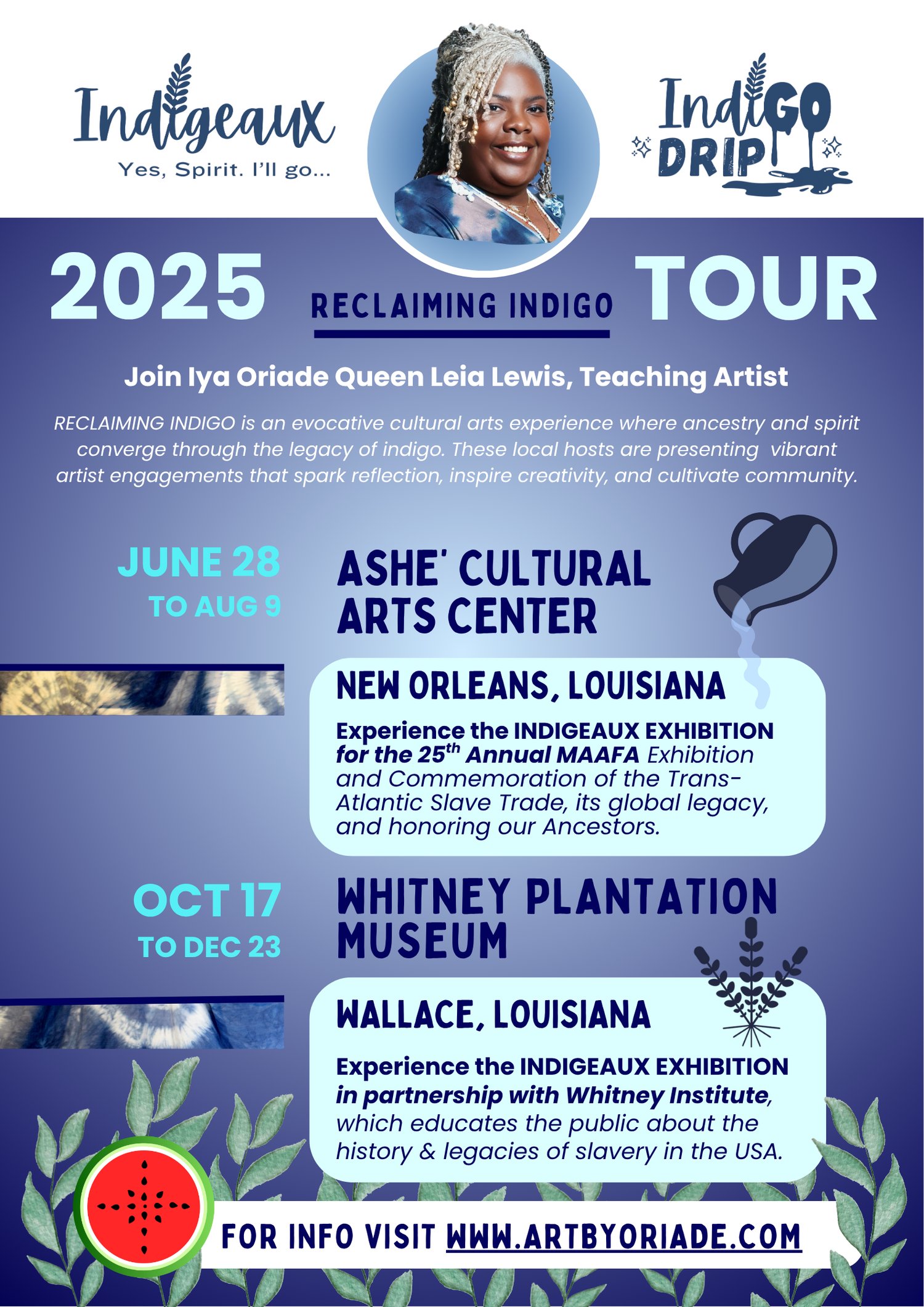 Indigeaux
Yes, Spirit. I'll go...

IndiGO DRIP

2025 RECLAIMING INDIGO TOUR

Join Iya Oriade Queen Leia Lewis, Teaching Artist

RECLAIMING INDIGO is an evocative cultural arts experience where ancestry and spirit converge through the legacy of indigo. These local hosts are presenting vibrant artist engagements that spark reflection, inspire creativity, and cultivate community.

JUNE 28 TO AUG 9

ASHE' CULTURAL ARTS CENTER

NEW ORLEANS, LOUISIANA

Experience the INDIGEAUX EXHIBITION for the 25$^{th}$ Annual MAAFA Exhibition and Commemoration of the Trans-Atlantic Slave Trade, its global legacy, and honoring our Ancestors.

OCT 17 TO DEC 23

WHITNEY PLANTATION MUSEUM

WALLACE, LOUISIANA

Experience the INDIGEAUX EXHIBITION in partnership with Whitney Institute, which educates the public about the history & legacies of slavery in the USA.

FOR INFO VISIT WWW.ARTBYORIADE.COM